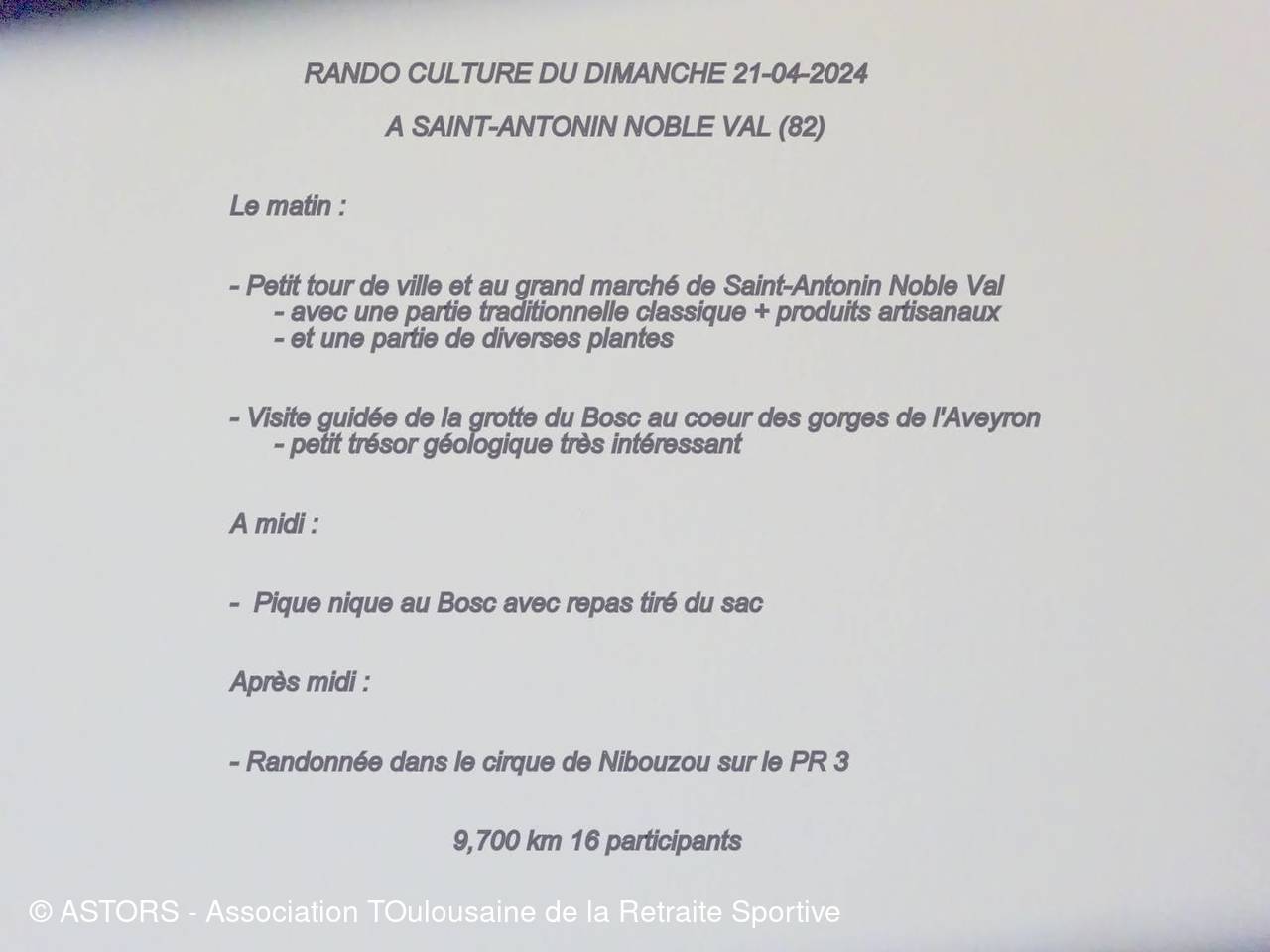 RANDO CULTURE DU DIMANCHE 21-04-2024

A SAINT-ANTONIN NOBLE VAL (82)

Le matin :

- Petit tour de ville et au grand marché de Saint-Antonin Noble Val
- avec une partie traditionnelle classique + produits artisanaux
- et une partie de diverses plantes

- Visite guidée de la grotte du Bosc au coeur des gorges de l'Aveyron
- petit trésor géologique très intéressant

A midi :

- Pique nique au Bosc avec repas tiré du sac

Après midi :

- Randonnée dans le cirque de Nibouzou sur le PR 3

9,700 km 16 participants

© ASTORS - Association TOulousaine de la Retraite Sportive